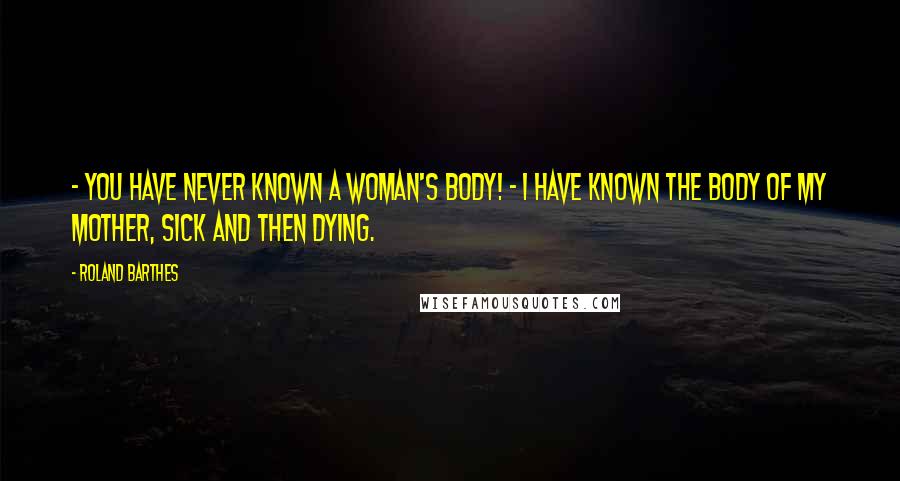 - YOU HAVE NEVER KNOWN A WOMAN'S BODY! - I HAVE KNOWN THE BODY OF MY MOTHER, SICK AND THEN DYING.

- ROLAND BARTHES

WISEFAMOUSQUOTES.COM